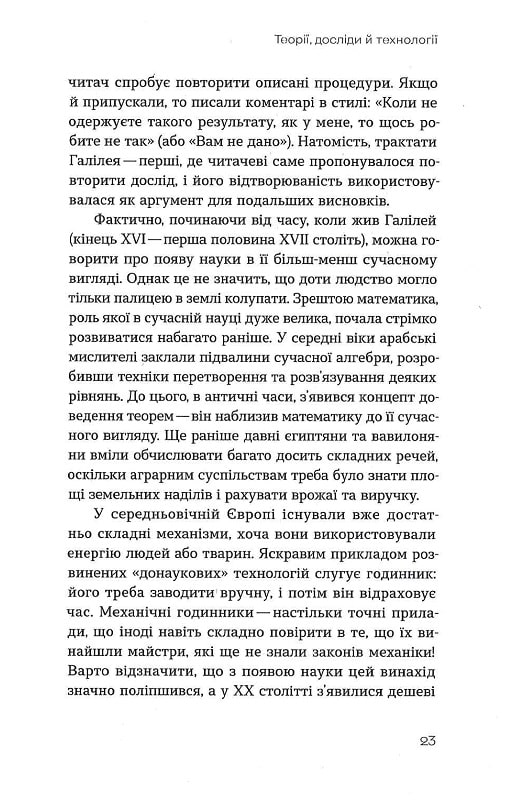 Теорії, досліди й технології

читач спробує повторити описані процедури. Якщо й припускали, то писали коментарі в стилі: «Коли не одержуєте такого результату, як у мене, то щось робите не так» (або «Вам не дано»). Натомість, трактати Галілея — перші, де читачеві саме пропонувалося повторити дослід, і його відтворюваність використовувалася як аргумент для подальших висновків.

Фактично, починаючи від часу, коли жив Галілей (кінець XVI — перша половина XVII століть), можна говорити про появу науки в її більш-менш сучасному вигляді. Однак це не значить, що доти людство могло тільки палицею в землі колупати. Зрештою математика, роль якої в сучасній науці дуже велика, почала стрімко розвиватися набагато раніше. У середні віки арабські мислителі заклали підвалини сучасної алгебри, розробивши техніки перетворення та розв'язування деяких рівнянь. До цього, в античні часи, з'явився концепт доведення теорем — він наблизив математику до її сучасного вигляду. Ще раніше давні єгиптяни та вавилоняни вміли обчислювати багато досить складних речей, оскільки аграрним суспільствам треба було знати площі земельних наділів і рахувати врожаї та виручку.

У середньовічній Європі існували вже достатньо складні механізми, хоча вони використовували енергію людей або тварин. Яскравим прикладом розвинених «донаукових» технологій слугує годинник: його треба заводити вручну, і потім він відраховує час. Механічні годинники — настільки точні прилади, що іноді навіть складно повірити в те, що їх винайшли майстри, які ще не знали законів механіки! Варто відзначити, що з появою науки цей винахід значно поліпшився, а у XX столітті з'явилися дешеві

23